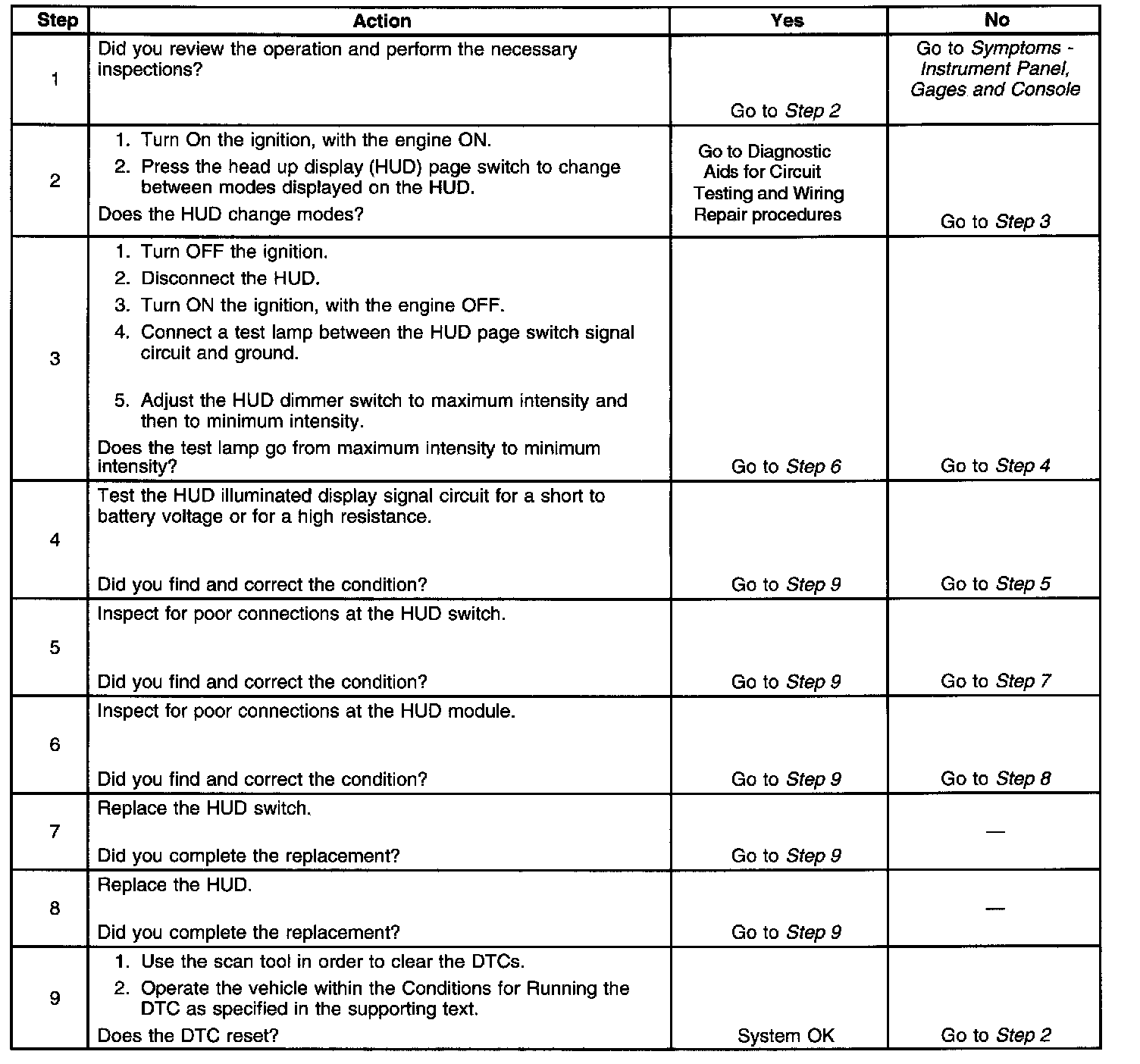 | Step | Action | Yes | No |
|---|---|---|---|
| 1 | Did you review the operation and perform the necessary inspections? | Go to Step 2 | Go to Symptoms - Instrument Panel, Gages and Console |
| 2 | 1. Turn On the ignition, with the engine ON. 2. Press the head up display (HUD) page switch to change between modes displayed on the HUD. Does the HUD change modes? | Go to Diagnostic Aids for Circuit Testing and Wiring Repair procedures | Go to Step 3 |
| 3 | 1. Turn OFF the ignition. 2. Disconnect the HUD. 3. Turn ON the ignition, with the engine OFF. 4. Connect a test lamp between the HUD page switch signal circuit and ground. 5. Adjust the HUD dimmer switch to maximum intensity and then to minimum intensity. Does the test lamp go from maximum intensity to minimum intensity? | Go to Step 6 | Go to Step 4 |
| 4 | Test the HUD illuminated display signal circuit for a short to battery voltage or for a high resistance. Did you find and correct the condition? | Go to Step 9 | Go to Step 5 |
| 5 | Inspect for poor connections at the HUD switch. Did you find and correct the condition? | Go to Step 9 | Go to Step 7 |
| 6 | Inspect for poor connections at the HUD module. Did you find and correct the condition? | Go to Step 9 | Go to Step 8 |
| 7 | Replace the HUD switch. Did you complete the replacement? | Go to Step 9 | — |
| 8 | Replace the HUD. Did you complete the replacement? | Go to Step 9 | — |
| 9 | 1. Use the scan tool in order to clear the DTCs. 2. Operate the vehicle within the Conditions for Running the DTC as specified in the supporting text. Does the DTC reset? | System OK | Go to Step 2 |